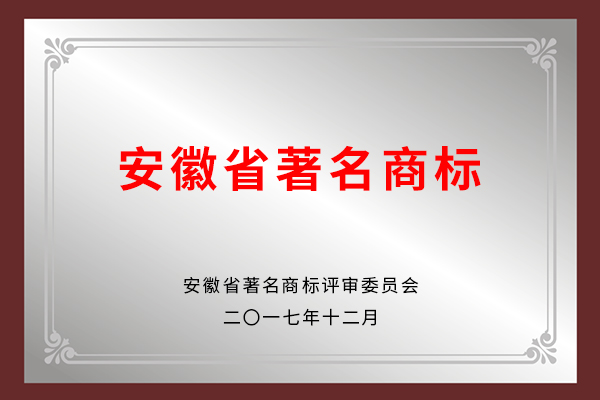 安徽省著名商标

安徽省著名商标评审委员会
二〇一七年十二月